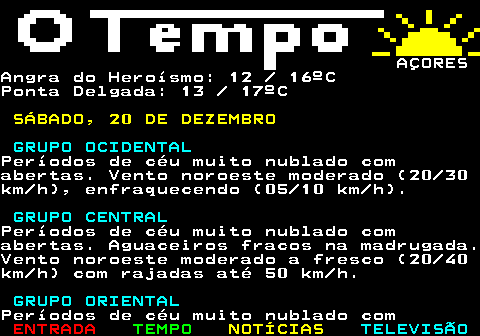 O Tempo

AÇORES

Angra do Heroísmo: 12 / 16ºC
Ponta Delgada: 13 / 17ºC

SÁBADO, 20 DE DEZEMBRO

GRUPO OCIDENTAL
Períodos de céu muito nublado com abertas. Vento noroeste moderado (20/30 km/h), enfraquecendo (05/10 km/h).

GRUPO CENTRAL
Períodos de céu muito nublado com abertas. Aguaceiros fracos na madrugada. Vento noroeste moderado a fresco (20/40 km/h) com rajadas até 50 km/h.

GRUPO ORIENTAL
Períodos de céu muito nublado com

ENTRADA TEMPO NOTÍCIAS TELEVISÃO